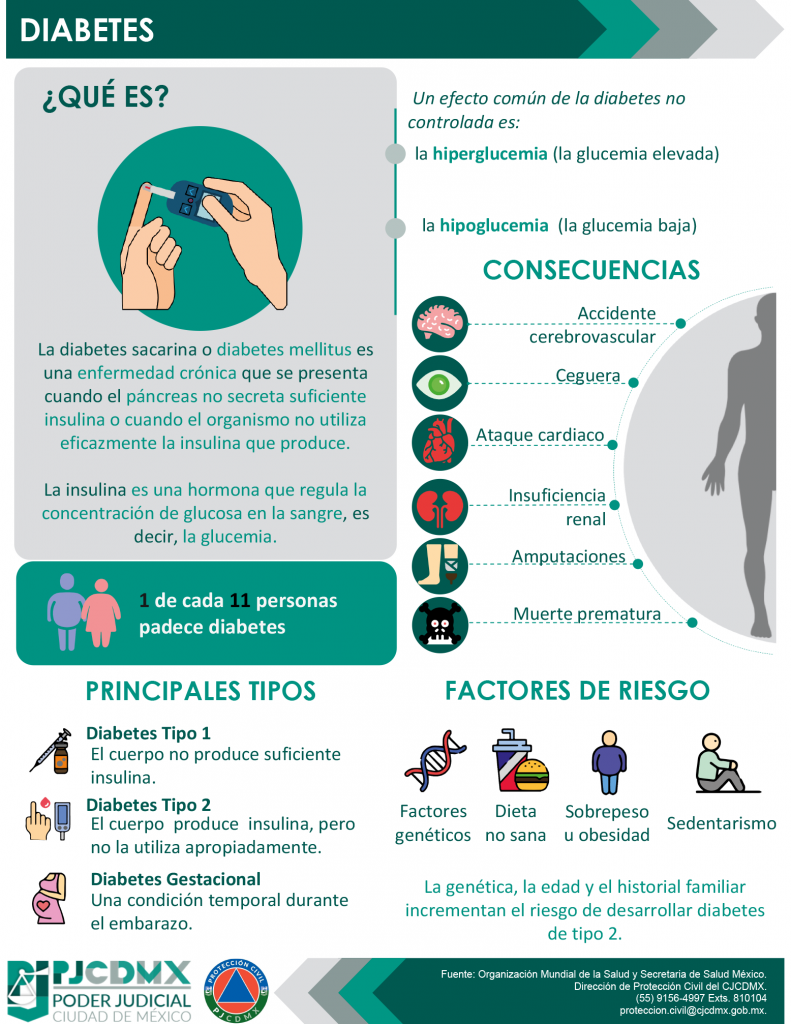 DIABETES

¿QUÉ ES?

La diabetes sacarina o diabetes mellitus es una enfermedad crónica que se presenta cuando el páncreas no secreta suficiente insulina o cuando el organismo no utiliza eficazmente la insulina que produce.

La insulina es una hormona que regula la concentración de glucosa en la sangre, es decir, la glucemia.

1 de cada 11 personas padece diabetes

Un efecto común de la diabetes no controlada es:

la hiperglucemia (la glucemia elevada)

la hipoglucemia (la glucemia baja)

CONSECUENCIAS

Accidente cerebrovascular

Ceguera

Ataque cardiaco

Insuficiencia renal

Amputaciones

Muerte prematura

PRINCIPALES TIPOS

Diabetes Tipo 1
El cuerpo no produce suficiente insulina.

Diabetes Tipo 2
El cuerpo produce insulina, pero no la utiliza apropiadamente.

Diabetes Gestacional
Una condición temporal durante el embarazo.

FACTORES DE RIESGO

Factores genéticos

Dieta no sana

Sobrepeso u obesidad

Sedentarismo

La genética, la edad y el historial familiar incrementan el riesgo de desarrollar diabetes de tipo 2.

PJCDMX
PODER JUDICIAL
CIUDAD DE MÉXICO

PROTECCIÓN CIVIL
PJCDMX

Fuente: Organización Mundial de la Salud y Secretaria de Salud México.
Dirección de Protección Civil del CJCDMX.
(55) 9156-4997 Exts. 810104
proteccion.civil@cjcdmx.gob.mx.